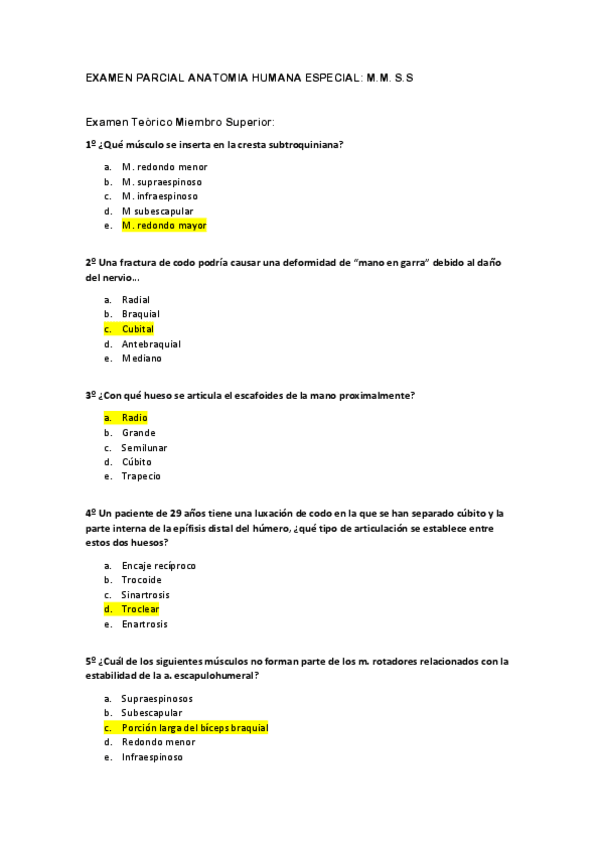 EXAMEN PARCIAL ANATOMIA HUMANA ESPECIAL: M.M. S.S

Examen Teòrico Miembro Superior:

1º ¿Qué músculo se inserta en la cresta subtroquiniana?

a. M. redondo menor
b. M. supraespinoso
c. M. infraespinoso
d. M subescapular
e. M. redondo mayor

2º Una fractura de codo podría causar una deformidad de "mano en garra" debido al daño del nervio...

a. Radial
b. Braquial
c. Cubital
d. Antebraquial
e. Mediano

3º ¿Con qué hueso se articula el escafoides de la mano proximalmente?

a. Radio
b. Grande
c. Semilunar
d. Cúbito
e. Trapecio

4º Un paciente de 29 años tiene una luxación de codo en la que se han separado cúbito y la parte interna de la epífisis distal del húmero, ¿qué tipo de articulación se establece entre estos dos huesos?

a. Encaje recíproco
b. Trocoide
c. Sinartrosis
d. Troclear
e. Enartrosis

5º ¿Cuál de los siguientes músculos no forman parte de los m. rotadores relacionados con la estabilidad de la a. escapulohumeral?

a. Supraespinosos
b. Subescapular
c. Porción larga del bíceps braquial
d. Redondo menor
e. Infraespinoso